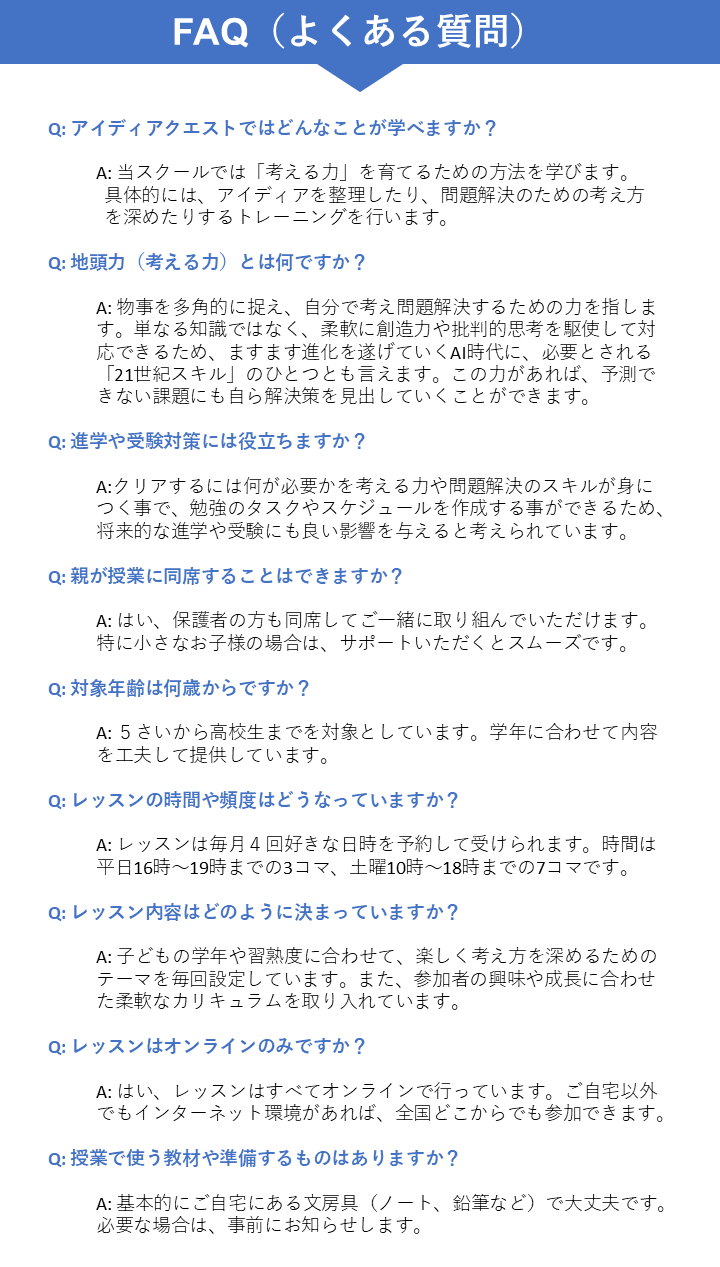 FAQ（よくある質問）

Q: アイディアクエストではどんなことが学べますか？

A: 当スクールでは「考える力」を育てるための方法を学びます。具体的には、アイディアを整理したり、問題解決のための考え方を深めたりするトレーニングを行います。

Q: 地頭力（考える力）とは何ですか？

A: 物事を多角的に捉え、自分で考え問題解決するための力を指します。単なる知識ではなく、柔軟に創造力や批判的思考を駆使して対応できるため、ますます進化を遂げていくAI時代に、必要とされる「21世紀スキル」のひとつとも言えます。この力があれば、予測できない課題にも自ら解決策を見出していくことができます。

Q: 進学や受験対策には役立ちますか？

A:クリアするには何が必要かを考える力や問題解決のスキルが身につく事で、勉強のタスクやスケジュールを作成する事ができるため、将来的な進学や受験にも良い影響を与えると考えられています。

Q: 親が授業に同席することはできますか？

A: はい、保護者の方も同席してご一緒に取り組んでいただけます。特に小さなお子様の場合は、サポートいただくとスムーズです。

Q: 対象年齢は何歳からですか？

A: ５さいから高校生までを対象としています。学年に合わせて内容を工夫して提供しています。

Q: レッスンの時間や頻度はどうなっていますか？

A: レッスンは毎月４回好きな日時を予約して受けられます。時間は平日16時～19時までの3コマ、土曜10時～18時までの7コマです。

Q: レッスン内容はどのように決まっていますか？

A: 子どもの学年や習熟度に合わせて、楽しく考え方を深めるためのテーマを毎回設定しています。また、参加者の興味や成長に合わせた柔軟なカリキュラムを取り入れています。

Q: レッスンはオンラインのみですか？

A: はい、レッスンはすべてオンラインで行っています。ご自宅以外でもインターネット環境があれば、全国どこからでも参加できます。

Q: 授業で使う教材や準備するものはありますか？

A: 基本的にご自宅にある文房具（ノート、鉛筆など）で大丈夫です。必要な場合は、事前にお知らせします。